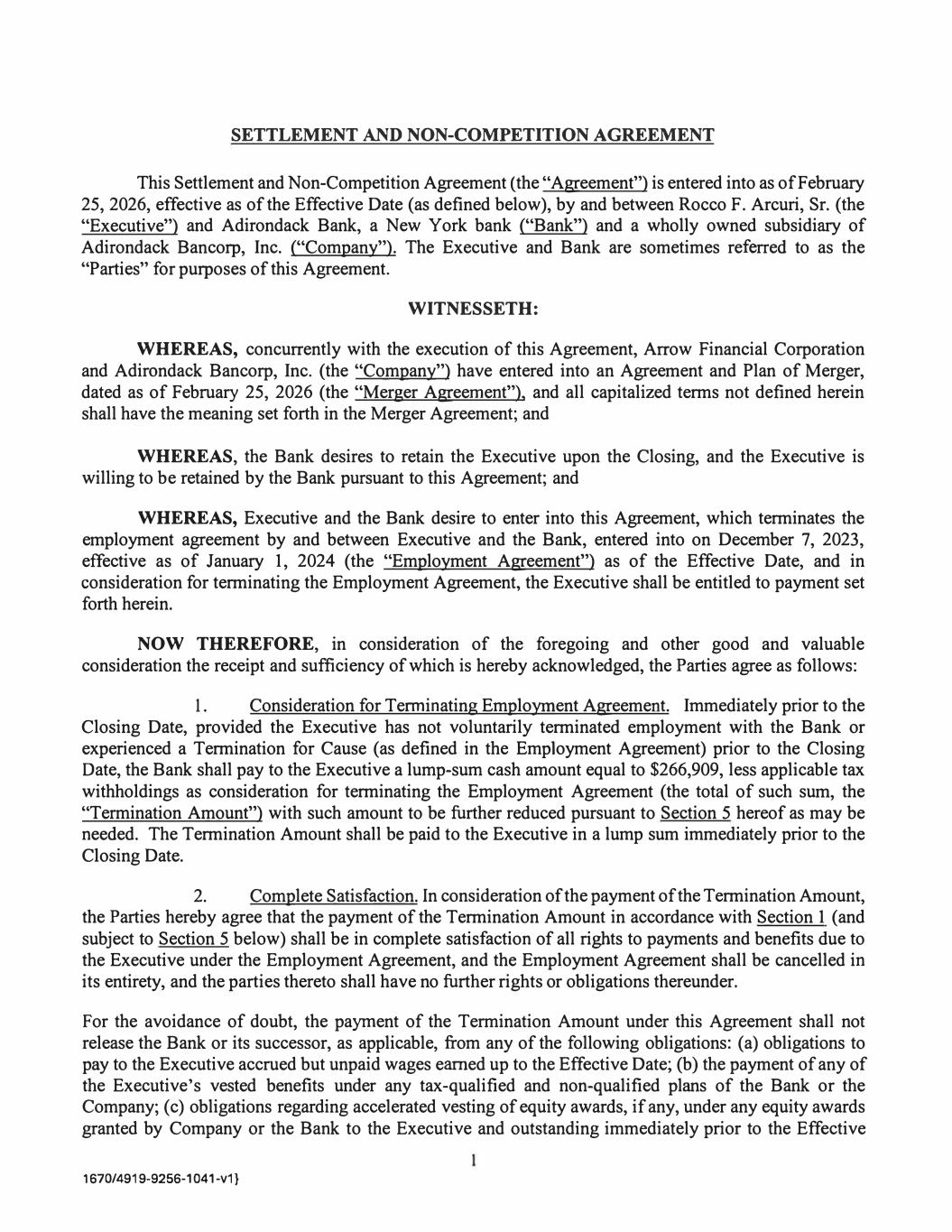 SETTLEMENT AND NON-COMPETITION AGREEMENT

This Settlement and Non-Competition Agreement (the "Agreement") is entered into as of February 25, 2026, effective as of the Effective Date (as defined below), by and between Rocco F. Arcuri, Sr. (the "Executive") and Adirondack Bank, a New York bank ("Bank") and a wholly owned subsidiary of Adirondack Bancorp, Inc. ("Company"). The Executive and Bank are sometimes referred to as the "Parties" for purposes of this Agreement.

WITNESSETH:

WHEREAS, concurrently with the execution of this Agreement, Arrow Financial Corporation and Adirondack Bancorp, Inc. (the "Company") have entered into an Agreement and Plan of Merger, dated as of February 25, 2026 (the "Merger Agreement"), and all capitalized terms not defined herein shall have the meaning set forth in the Merger Agreement; and

WHEREAS, the Bank desires to retain the Executive upon the Closing, and the Executive is willing to be retained by the Bank pursuant to this Agreement; and

WHEREAS, Executive and the Bank desire to enter into this Agreement, which terminates the employment agreement by and between Executive and the Bank, entered into on December 7, 2023, effective as of January 1, 2024 (the "Employment Agreement") as of the Effective Date, and in consideration for terminating the Employment Agreement, the Executive shall be entitled to payment set forth herein.

NOW THEREFORE, in consideration of the foregoing and other good and valuable consideration the receipt and sufficiency of which is hereby acknowledged, the Parties agree as follows:

1. Consideration for Terminating Employment Agreement. Immediately prior to the Closing Date, provided the Executive has not voluntarily terminated employment with the Bank or experienced a Termination for Cause (as defined in the Employment Agreement) prior to the Closing Date, the Bank shall pay to the Executive a lump-sum cash amount equal to $266,909, less applicable tax withholdings as consideration for terminating the Employment Agreement (the total of such sum, the "Termination Amount") with such amount to be further reduced pursuant to Section 5 hereof as may be needed. The Termination Amount shall be paid to the Executive in a lump sum immediately prior to the Closing Date.

2. Complete Satisfaction. In consideration of the payment of the Termination Amount, the Parties hereby agree that the payment of the Termination Amount in accordance with Section 1 (and subject to Section 5 below) shall be in complete satisfaction of all rights to payments and benefits due to the Executive under the Employment Agreement, and the Employment Agreement shall be cancelled in its entirety, and the parties thereto shall have no further rights or obligations thereunder.

For the avoidance of doubt, the payment of the Termination Amount under this Agreement shall not release the Bank or its successor, as applicable, from any of the following obligations: (a) obligations to pay to the Executive accrued but unpaid wages earned up to the Effective Date; (b) the payment of any of the Executive's vested benefits under any tax-qualified and non-qualified plans of the Bank or the Company; (c) obligations regarding accelerated vesting of equity awards, if any, under any equity awards granted by Company or the Bank to the Executive and outstanding immediately prior to the Effective

1

1670/4919-9256-1041-v1}